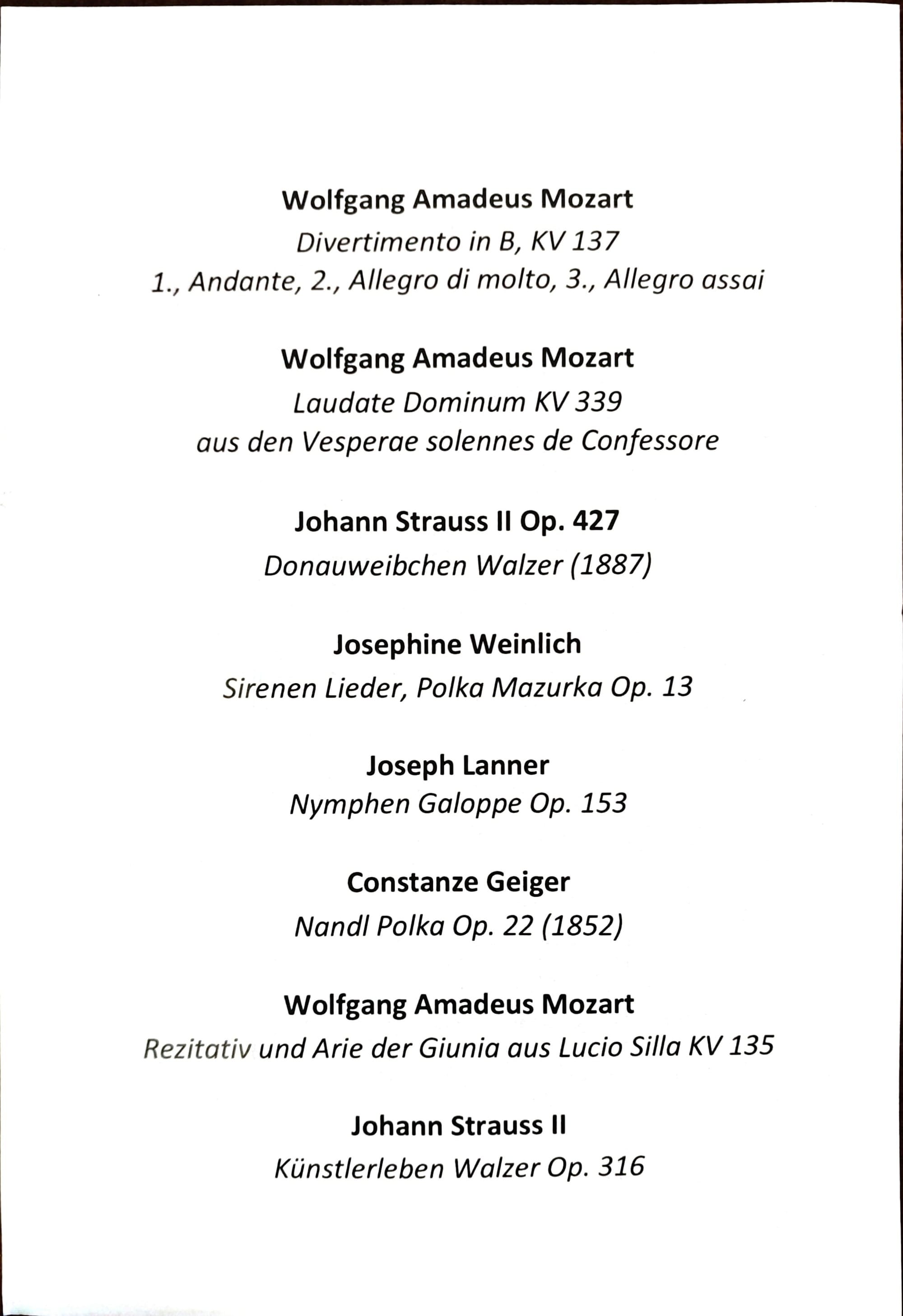 Wolfgang Amadeus Mozart
Divertimento in B, KV 137
1., Andante, 2., Allegro di molto, 3., Allegro assai

Wolfgang Amadeus Mozart
Laudate Dominum KV 339
aus den Vesperae solennes de Confessore

Johann Strauss II Op. 427
Donauweibchen Walzer (1887)

Josephine Weinlich
Sirenen Lieder, Polka Mazurka Op. 13

Joseph Lanner
Nymphen Galoppe Op. 153

Constanze Geiger
Nandl Polka Op. 22 (1852)

Wolfgang Amadeus Mozart
Rezitativ und Arie der Giunia aus Lucio Silla KV 135

Johann Strauss II
Künstlerleben Walzer Op. 316